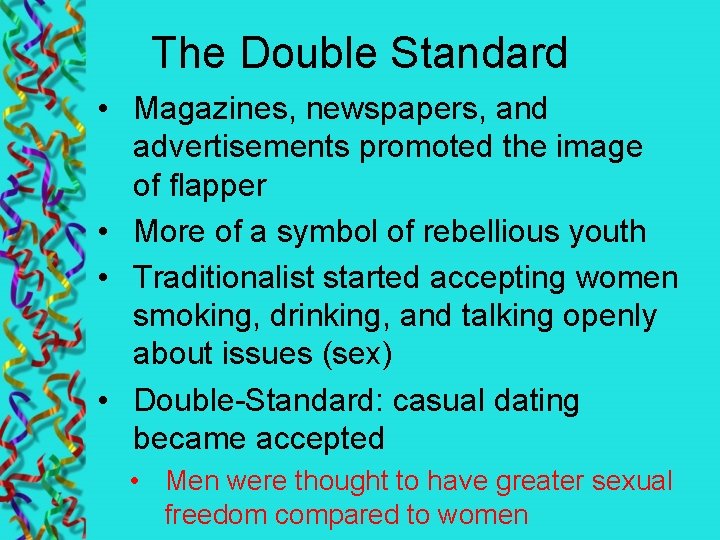 The Double Standard

• Magazines, newspapers, and advertisements promoted the image of flapper
• More of a symbol of rebellious youth
• Traditionalist started accepting women smoking, drinking, and talking openly about issues (sex)
• Double-Standard: casual dating became accepted
  • Men were thought to have greater sexual freedom compared to women